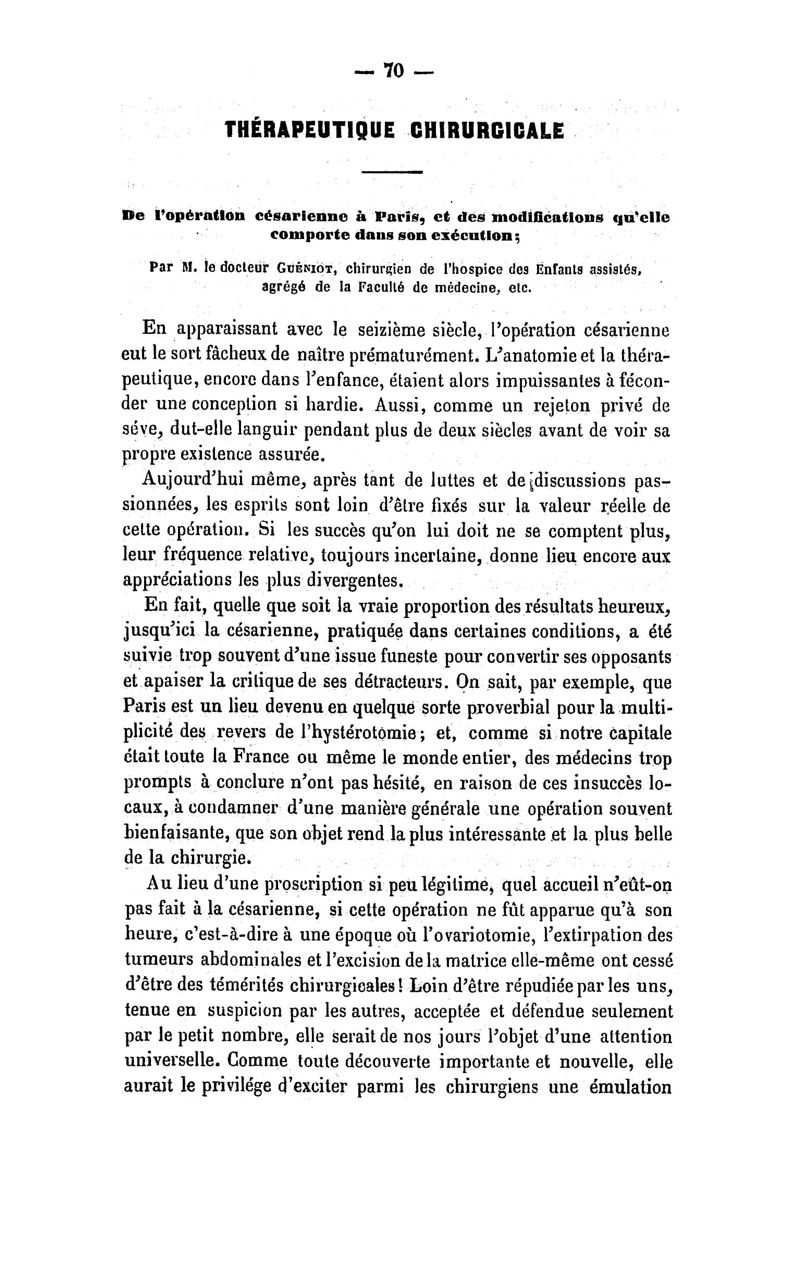 — 70 —

THÉRAPEUTIQUE CHIRURGICALE

De l'opération césarienne à Paris, et des modifications qu'elle comporte dans son exécution;

Par M. le docteur Guéniot, chirurgien de l'hospice des Enfants assistés, agrégé de la Faculté de médecine, etc.

En apparaissant avec le seizième siècle, l'opération césarienne eut le sort fâcheux de naître prématurément. L'anatomie et la thérapeutique, encore dans l'enfance, étaient alors impuissantes à féconder une conception si hardie. Aussi, comme un rejeton privé de séve, dut-elle languir pendant plus de deux siècles avant de voir sa propre existence assurée.

Aujourd'hui même, après tant de luttes et de discussions passionnées, les esprits sont loin d'être fixés sur la valeur réelle de cette opération. Si les succès qu'on lui doit ne se comptent plus, leur fréquence relative, toujours incertaine, donne lieu encore aux appréciations les plus divergentes.

En fait, quelle que soit la vraie proportion des résultats heureux, jusqu'ici la césarienne, pratiquée dans certaines conditions, a été suivie trop souvent d'une issue funeste pour convertir ses opposants et apaiser la critique de ses détracteurs. On sait, par exemple, que Paris est un lieu devenu en quelque sorte proverbial pour la multiplicité des revers de l'hystérotomie; et, comme si notre capitale était toute la France ou même le monde entier, des médecins trop prompts à conclure n'ont pas hésité, en raison de ces insuccès locaux, à condamner d'une manière générale une opération souvent bienfaisante, que son objet rend la plus intéressante et la plus belle de la chirurgie.

Au lieu d'une proscription si peu légitime, quel accueil n'eût-on pas fait à la césarienne, si cette opération ne fût apparue qu'à son heure, c'est-à-dire à une époque où l'ovariotomie, l'extirpation des tumeurs abdominales et l'excision de la matrice elle-même ont cessé d'être des témérités chirurgicales! Loin d'être répudiée par les uns, tenue en suspicion par les autres, acceptée et défendue seulement par le petit nombre, elle serait de nos jours l'objet d'une attention universelle. Comme toute découverte importante et nouvelle, elle aurait le privilége d'exciter parmi les chirurgiens une émulation